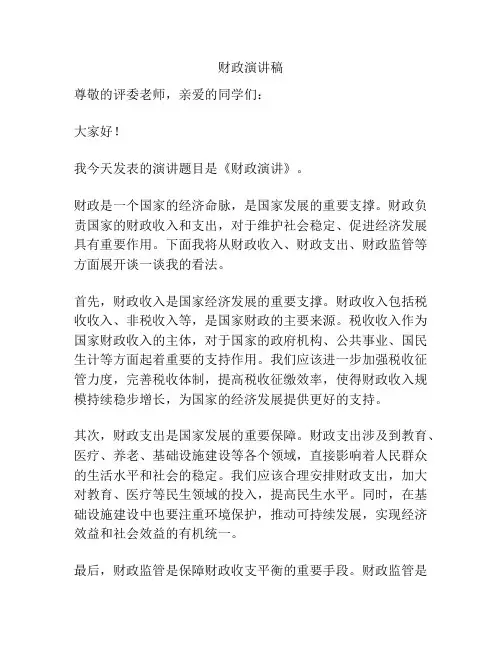 财政演讲稿

尊敬的评委老师，亲爱的同学们：

大家好！

我今天发表的演讲题目是《财政演讲》。

财政是一个国家的经济命脉，是国家发展的重要支撑。财政负责国家的财政收入和支出，对于维护社会稳定、促进经济发展具有重要作用。下面我将从财政收入、财政支出、财政监管等方面展开谈一谈我的看法。

首先，财政收入是国家经济发展的重要支撑。财政收入包括税收收入、非税收入等，是国家财政的主要来源。税收收入作为国家财政收入的主体，对于国家的政府机构、公共事业、国民生计等方面起着重要的支持作用。我们应该进一步加强税收征管力度，完善税收体制，提高税收征缴效率，使得财政收入规模持续稳步增长，为国家的经济发展提供更好的支持。

其次，财政支出是国家发展的重要保障。财政支出涉及到教育、医疗、养老、基础设施建设等各个领域，直接影响着人民群众的生活水平和社会的稳定。我们应该合理安排财政支出，加大对教育、医疗等民生领域的投入，提高民生水平。同时，在基础设施建设中也要注重环境保护，推动可持续发展，实现经济效益和社会效益的有机统一。

最后，财政监管是保障财政收支平衡的重要手段。财政监管是